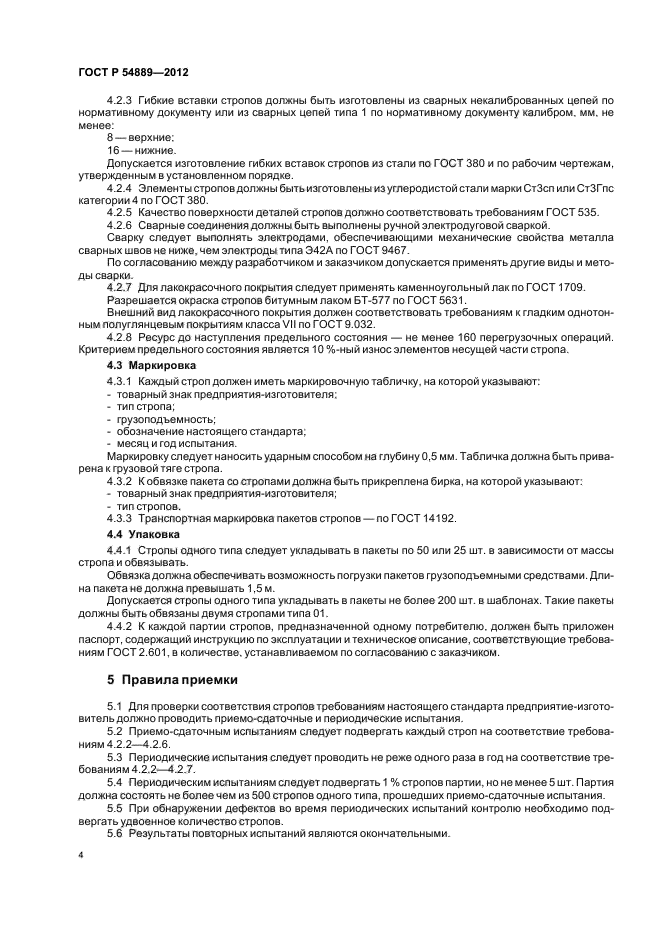 ГОСТ Р 54889—2012

4.2.3 Гибкие вставки стропов должны быть изготовлены из сварных некалиброванных цепей по нормативному документу или из сварных цепей типа 1 по нормативному документу калибром, мм, не менее:

8 — верхние;

16 — нижние.

Допускается изготовление гибких вставок стропов из стали по ГОСТ 380 и по рабочим чертежам, утвержденным в установленном порядке.

4.2.4 Элементы стропов должны быть изготовлены из углеродистой стали марки Ст3сп или Ст3Гпс категории 4 по ГОСТ 380.

4.2.5 Качество поверхности деталей стропов должно соответствовать требованиям ГОСТ 535.

4.2.6 Сварные соединения должны быть выполнены ручной электродуговой сваркой.

Сварку следует выполнять электродами, обеспечивающими механические свойства металла сварных швов не ниже, чем электроды типа Э42А по ГОСТ 9467.

По согласованию между разработчиком и заказчиком допускается применять другие виды и методы сварки.

4.2.7 Для лакокрасочного покрытия следует применять каменноугольный лак по ГОСТ 1709.

Разрешается окраска стропов битумным лаком БТ-577 по ГОСТ 5631.

Внешний вид лакокрасочного покрытия должен соответствовать требованиям к гладким однотонным полуглянцевым покрытиям класса VII по ГОСТ 9.032.

4.2.8 Ресурс до наступления предельного состояния — не менее 160 перегрузочных операций. Критерием предельного состояния является 10 %-ный износ элементов несущей части стропа.

4.3 Маркировка

4.3.1 Каждый строп должен иметь маркировочную табличку, на которой указывают:

- товарный знак предприятия-изготовителя;
- тип стропа;
- грузоподъемность;
- обозначение настоящего стандарта;
- месяц и год испытания.

Маркировку следует наносить ударным способом на глубину 0,5 мм. Табличка должна быть приварена к грузовой тяге стропа.

4.3.2 К обвязке пакета со стропами должна быть прикреплена бирка, на которой указывают:

- товарный знак предприятия-изготовителя;
- тип стропов.

4.3.3 Транспортная маркировка пакетов стропов — по ГОСТ 14192.

4.4 Упаковка

4.4.1 Стропы одного типа следует укладывать в пакеты по 50 или 25 шт. в зависимости от массы стропа и обвязывать.

Обвязка должна обеспечивать возможность погрузки пакетов грузоподъемными средствами. Длина пакета не должна превышать 1,5 м.

Допускается стропы одного типа укладывать в пакеты не более 200 шт. в шаблонах. Такие пакеты должны быть обвязаны двумя стропами типа 01.

4.4.2 К каждой партии стропов, предназначенной одному потребителю, должен быть приложен паспорт, содержащий инструкцию по эксплуатации и техническое описание, соответствующие требованиям ГОСТ 2.601, в количестве, устанавливаемом по согласованию с заказчиком.

5 Правила приемки

5.1 Для проверки соответствия стропов требованиям настоящего стандарта предприятие-изготовитель должно проводить приемо-сдаточные и периодические испытания.

5.2 Приемо-сдаточным испытаниям следует подвергать каждый строп на соответствие требованиям 4.2.2—4.2.6.

5.3 Периодические испытания следует проводить не реже одного раза в год на соответствие требованиям 4.2.2—4.2.7.

5.4 Периодическим испытаниям следует подвергать 1 % стропов партии, но не менее 5 шт. Партия должна состоять не более чем из 500 стропов одного типа, прошедших приемо-сдаточные испытания.

5.5 При обнаружении дефектов во время периодических испытаний контролю необходимо подвергать удвоенное количество стропов.

5.6 Результаты повторных испытаний являются окончательными.

4